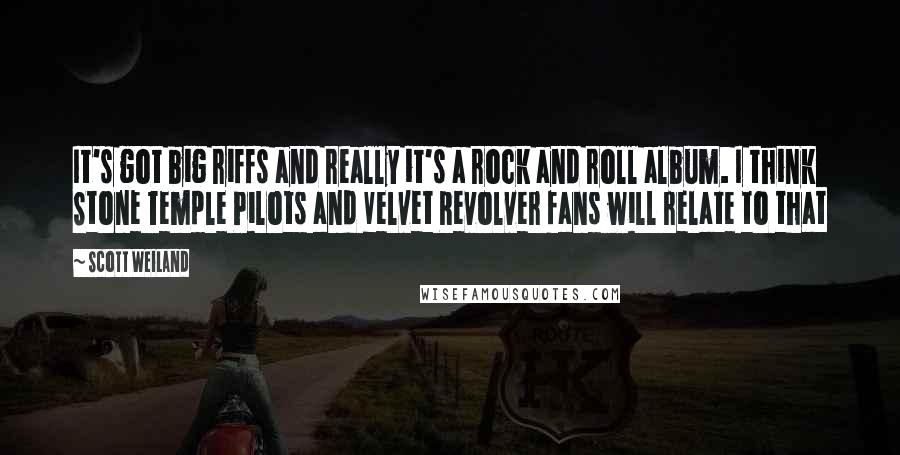 IT'S GOT BIG RIFFS AND REALLY IT'S A ROCK AND ROLL ALBUM. I THINK STONE TEMPLE PILOTS AND VELVET REVOLVER FANS WILL RELATE TO THAT

~ SCOTT WEILAND

WISEFAMOUSQUOTES.COM

ROUTE